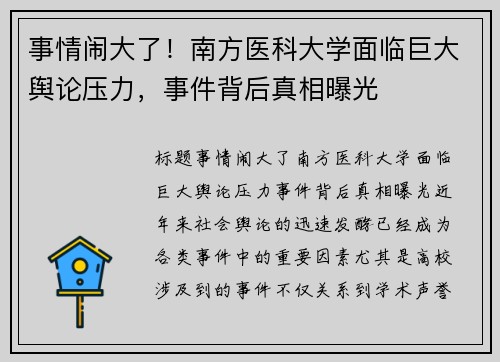 事情闹大了！南方医科大学面临巨大舆论压力，事件背后真相曝光

标题事情闹大了南方医科大学面临巨大舆论压力事件背后真相曝光近年来社会舆论的迅速发酵已经成为各类事件中的重要因素尤其是高校涉及到的事件不仅关系到学术声誉